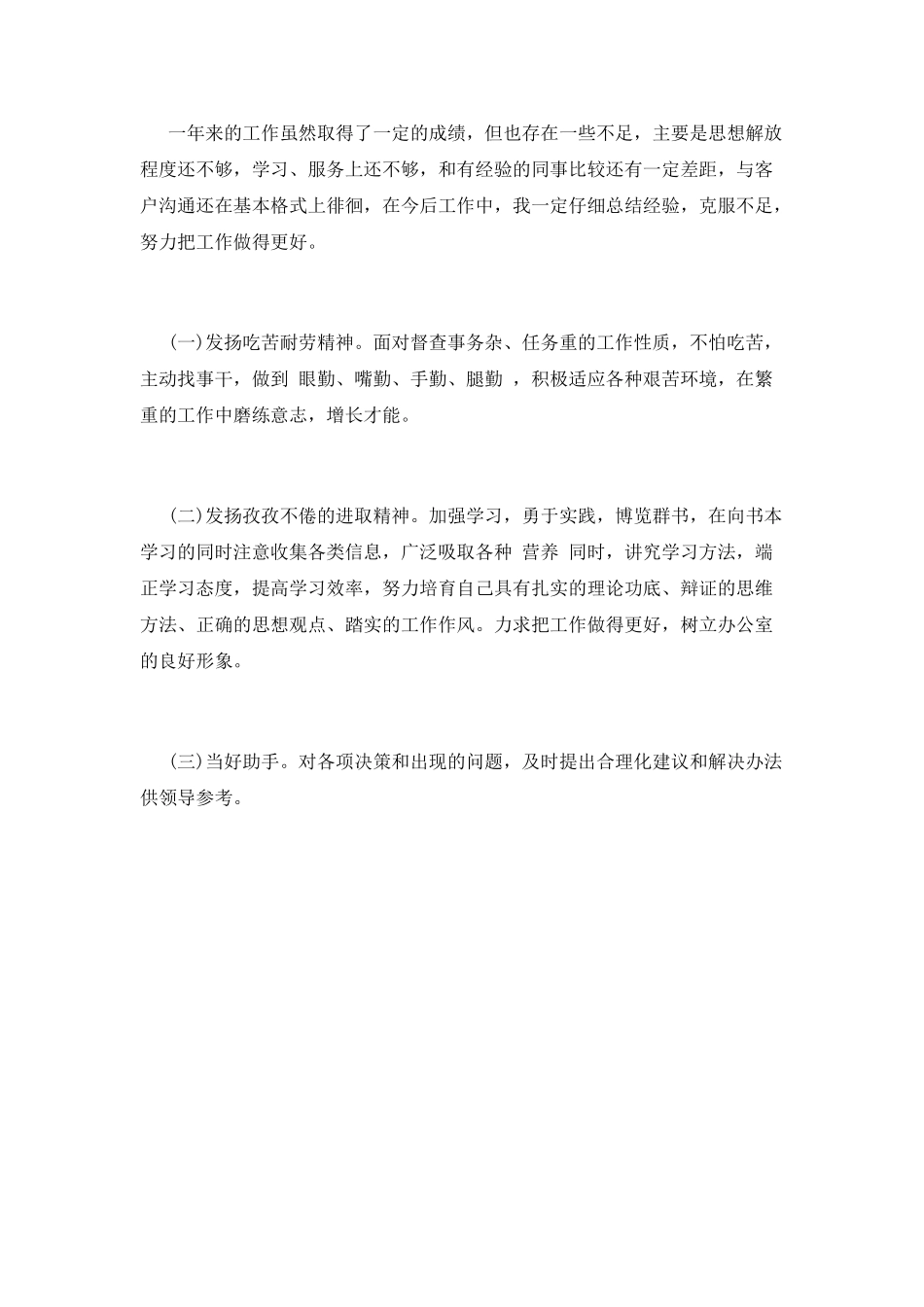 一年来的工作虽然取得了一定的成绩，但也存在一些不足，主要是思想解放程度还不够，学习、服务上还不够，和有经验的同事比较还有一定差距，与客户沟通还在基本格式上徘徊，在今后工作中，我一定仔细总结经验，克服不足，努力把工作做得更好。

(一)发扬吃苦耐劳精神。面对督查事务杂、任务重的工作性质，不怕吃苦，主动找事干，做到 眼勤、嘴勤、手勤、腿勤 ，积极适应各种艰苦环境，在繁重的工作中磨练意志，增长才能。

(二)发扬孜孜不倦的进取精神。加强学习，勇于实践，博览群书，在向书本学习的同时注意收集各类信息，广泛吸取各种 营养 同时，讲究学习方法，端正学习态度，提高学习效率，努力培育自己具有扎实的理论功底、辩证的思维方法、正确的思想观点、踏实的工作作风。力求把工作做得更好，树立办公室的良好形象。

(三)当好助手。对各项决策和出现的问题，及时提出合理化建议和解决办法供领导参考。